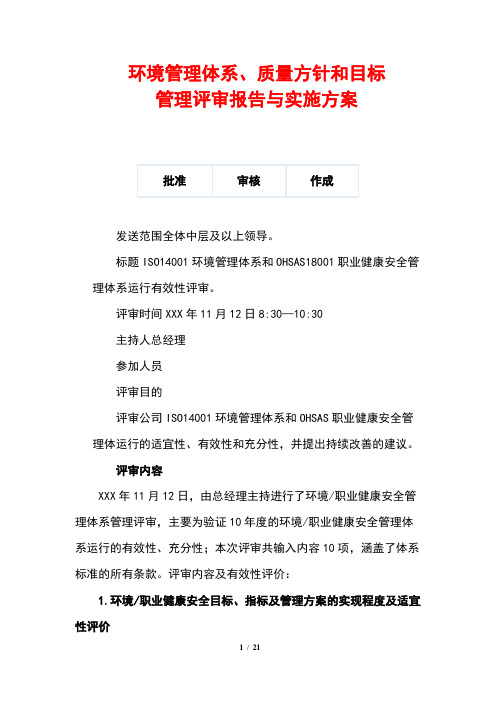 环境管理体系、质量方针和目标
管理评审报告与实施方案

| 批准 | 审核 | 作成 |
|---|---|---|

发送范围全体中层及以上领导。

标题 ISO14001 环境管理体系和 OHSAS18001 职业健康安全管理体系运行有效性评审。

评审时间 XXX 年 11 月 12 日 8:30—10:30

主持人总经理

参加人员

评审目的

评审公司 ISO14001 环境管理体系和 OHSAS 职业健康安全管理体运行的适宜性、有效性和充分性，并提出持续改善的建议。

评审内容

XXX 年 11 月 12 日，由总经理主持进行了环境/职业健康安全管理体系管理评审，主要为验证 10 年度的环境/职业健康安全管理体系运行的有效性、充分性；本次评审共输入内容 10 项，涵盖了体系标准的所有条款。评审内容及有效性评价：

1. 环境/职业健康安全目标、指标及管理方案的实现程度及适宜性评价

1 / 21